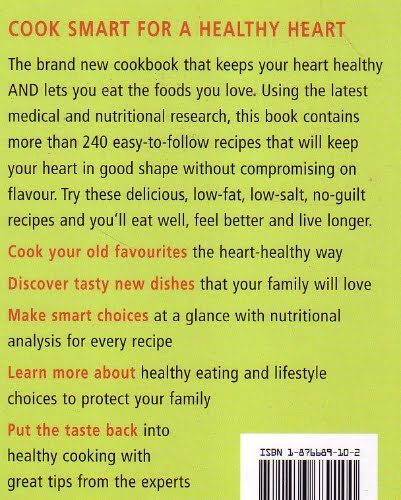 COOK SMART FOR A HEALTHY HEART

The brand new cookbook that keeps your heart healthy AND lets you eat the foods you love. Using the latest medical and nutritional research, this book contains more than 240 easy-to-follow recipes that will keep your heart in good shape without compromising on flavour. Try these delicious, low-fat, low-salt, no-guilt recipes and you'll eat well, feel better and live longer.

Cook your old favourites the heart-healthy way

Discover tasty new dishes that your family will love

Make smart choices at a glance with nutritional analysis for every recipe

Learn more about healthy eating and lifestyle choices to protect your family

Put the taste back into healthy cooking with great tips from the experts

ISBN 1-876689-10-2